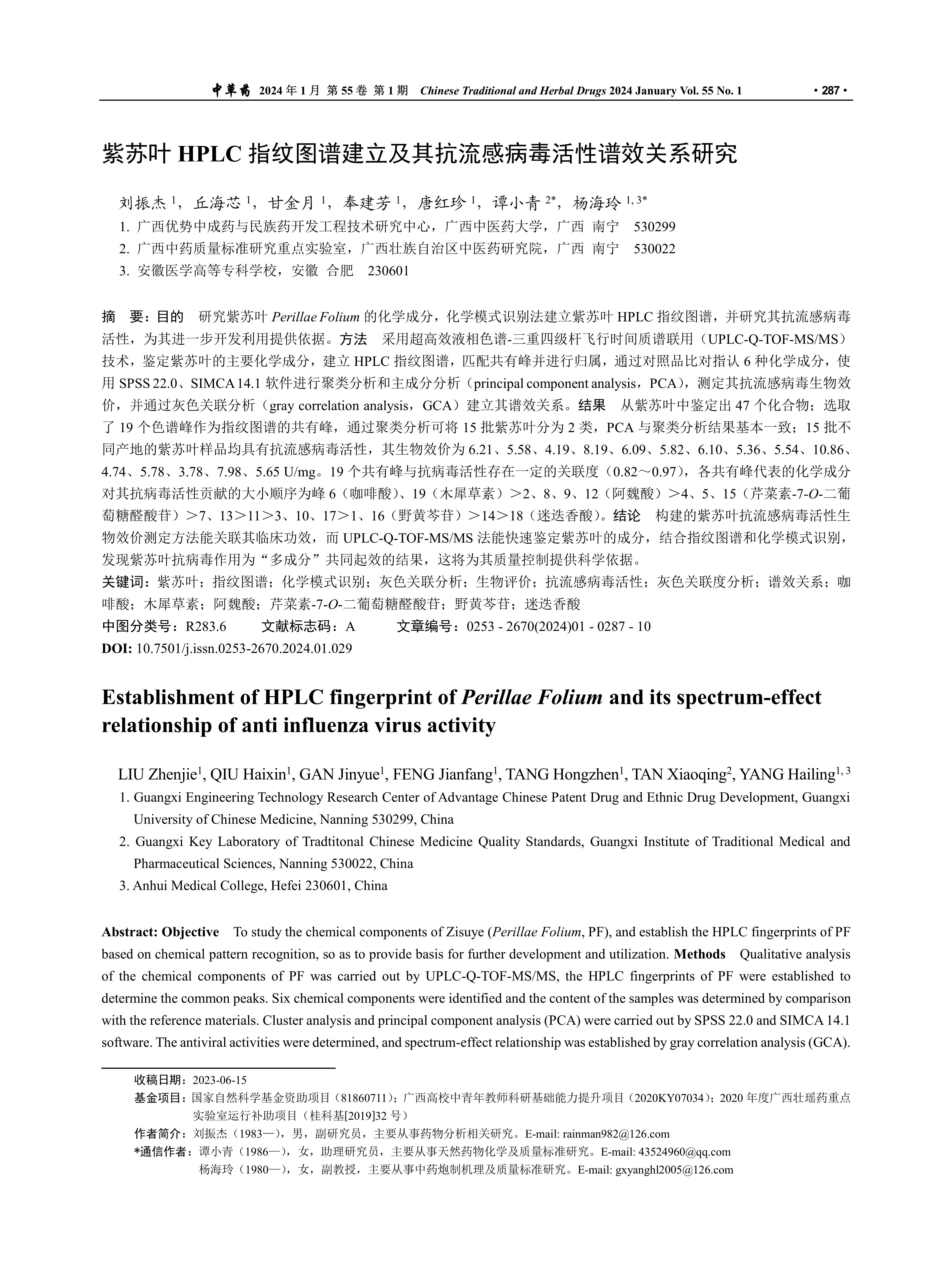 中草药 2024 年 1 月 第 55 卷 第 1 期 Chinese Traditional and Herbal Drugs 2024 January Vol. 55 No. 1 · 287 ·

紫苏叶 HPLC 指纹图谱建立及其抗流感病毒活性谱效关系研究

刘振杰 $^{1}$，丘海芯 $^{1}$，甘金月 $^{1}$，奉建芳 $^{1}$，唐红珍 $^{1}$，谭小青 $^{2*}$，杨海玲 $^{1,3*}$
1. 广西优势中成药与民族药开发工程技术研究中心，广西中医药大学，广西 南宁 530299
2. 广西中药质量标准研究重点实验室，广西壮族自治区中医药研究院，广西 南宁 530022
3. 安徽医学高等专科学校，安徽 合肥 230601

摘 要：目的 研究紫苏叶 Perillae Folium 的化学成分，化学模式识别法建立紫苏叶 HPLC 指纹图谱，并研究其抗流感病毒活性，为其进一步开发利用提供依据。方法 采用超高效液相色谱-三重四级杆飞行时间质谱联用（UPLC-Q-TOF-MS/MS）技术，鉴定紫苏叶的主要化学成分，建立 HPLC 指纹图谱，匹配共有峰并进行归属，通过对照品比对指认 6 种化学成分，使用 SPSS 22.0、SIMCA 14.1 软件进行聚类分析和主成分分析（principal component analysis，PCA），测定其抗流感病毒生物效价，并通过灰色关联分析（gray correlation analysis，GCA）建立其谱效关系。结果 从紫苏叶中鉴定出 47 个化合物；选取了 19 个色谱峰作为指纹图谱的共有峰，通过聚类分析可将 15 批紫苏叶分为 2 类，PCA 与聚类分析结果基本一致；15 批不同产地的紫苏叶样品均具有抗流感病毒活性，其生物效价为 6.21、5.58、4.19、8.19、6.09、5.82、6.10、5.36、5.54、10.86、4.74、5.78、3.78、7.98、5.65 U/mg。19 个共有峰与抗病毒活性存在一定的关联度（0.82～0.97），各共有峰代表的化学成分对其抗病毒活性贡献的大小顺序为峰 6（咖啡酸）、19（木犀草素）＞2、8、9、12（阿魏酸）＞4、5、15（芹菜素-7-O-二葡萄糖醛酸苷）＞7、13＞11＞3、10、17＞1、16（野黄芩苷）＞14＞18（迷迭香酸）。结论 构建的紫苏叶抗流感病毒活性生物效价测定方法能关联其临床功效，而 UPLC-Q-TOF-MS/MS 法能快速鉴定紫苏叶的成分，结合指纹图谱和化学模式识别，发现紫苏叶抗病毒作用为“多成分”共同起效的结果，这将为其质量控制提供科学依据。
关键词：紫苏叶；指纹图谱；化学模式识别；灰色关联分析；生物评价；抗流感病毒活性；灰色关联度分析；谱效关系；咖啡酸；木犀草素；阿魏酸；芹菜素-7-O-二葡萄糖醛酸苷；野黄芩苷；迷迭香酸
中图分类号：R283.6 文献标志码：A 文章编号：0253 - 2670(2024)01 - 0287 - 10
DOI: 10.7501/j.issn.0253-2670.2024.01.029

Establishment of HPLC fingerprint of Perillae Folium and its spectrum-effect relationship of anti influenza virus activity

LIU Zhenjie$^{1}$, QIU Haixin$^{1}$, GAN Jinyue$^{1}$, FENG Jianfang$^{1}$, TANG Hongzhen$^{1}$, TAN Xiaoqing$^{2}$, YANG Hailing$^{1,3}$
1. Guangxi Engineering Technology Research Center of Advantage Chinese Patent Drug and Ethnic Drug Development, Guangxi University of Chinese Medicine, Nanning 530299, China
2. Guangxi Key Laboratory of Tradtitonal Chinese Medicine Quality Standards, Guangxi Institute of Traditional Medical and Pharmaceutical Sciences, Nanning 530022, China
3. Anhui Medical College, Hefei 230601, China

Abstract: Objective To study the chemical components of Zisuye (Perillae Folium, PF), and establish the HPLC fingerprints of PF based on chemical pattern recognition, so as to provide basis for further development and utilization. Methods Qualitative analysis of the chemical components of PF was carried out by UPLC-Q-TOF-MS/MS, the HPLC fingerprints of PF were established to determine the common peaks. Six chemical components were identified and the content of the samples was determined by comparison with the reference materials. Cluster analysis and principal component analysis (PCA) were carried out by SPSS 22.0 and SIMCA 14.1 software. The antiviral activities were determined, and spectrum-effect relationship was established by gray correlation analysis (GCA).

收稿日期：2023-06-15
基金项目：国家自然科学基金资助项目（81860711）；广西高校中青年教师科研基础能力提升项目（2020KY07034）；2020 年度广西壮瑶药重点实验室运行补助项目（桂科基[2019]32 号）
作者简介：刘振杰（1983—），男，副研究员，主要从事药物分析相关研究。E-mail: rainman982@126.com
*通信作者：谭小青（1986—），女，助理研究员，主要从事天然药物化学及质量标准研究。E-mail: 43524960@qq.com
杨海玲（1980—），女，副教授，主要从事中药炮制机理及质量标准研究。E-mail: gxyanghl2005@126.com